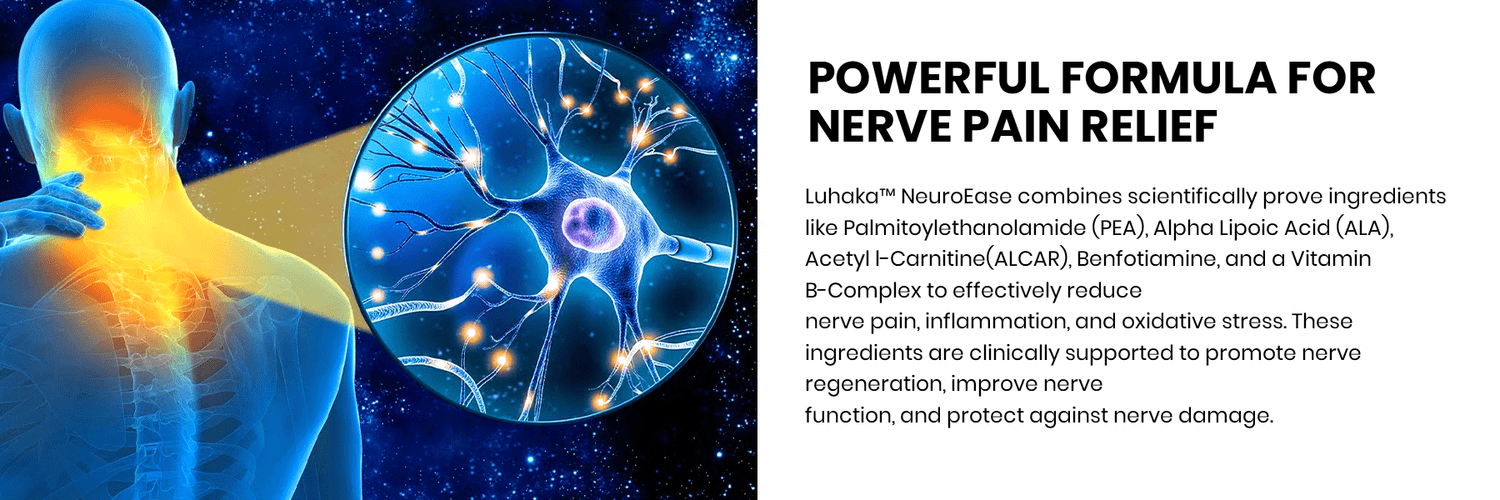 POWERFUL FORMULA FOR NERVE PAIN RELIEF

Luhaka™ NeuroEase combines scientifically prove ingredients like Palmitoylethanolamide (PEA), Alpha Lipoic Acid (ALA), Acetyl l-Carnitine(ALCAR), Benfotiamine, and a Vitamin B-Complex to effectively reduce nerve pain, inflammation, and oxidative stress. These ingredients are clinically supported to promote nerve regeneration, improve nerve function, and protect against nerve damage.